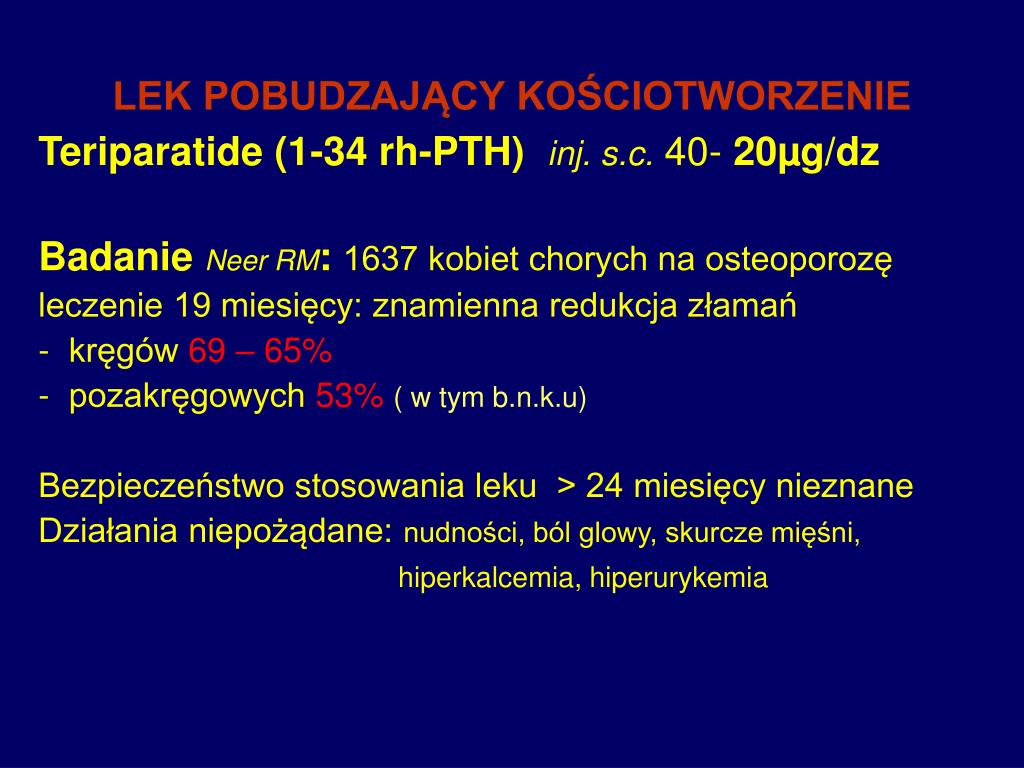 LEK POBUDZAJĄCY KOŚCIOTWORZENIE
Teriparatide (1-34 rh-PTH) inj. s.c. 40- 20µg/dz

Badanie Neer RM: 1637 kobiet chorych na osteoporozę
leczenie 19 miesięcy: znamienna redukcja złamań
- kręgów 69 – 65%
- pozakręgowych 53% ( w tym b.n.k.u)

Bezpieczeństwo stosowania leku > 24 miesięcy nieznane
Działania niepożądane: nudności, ból glowy, skurcze mięśni,
hiperkalcemia, hiperurykemia